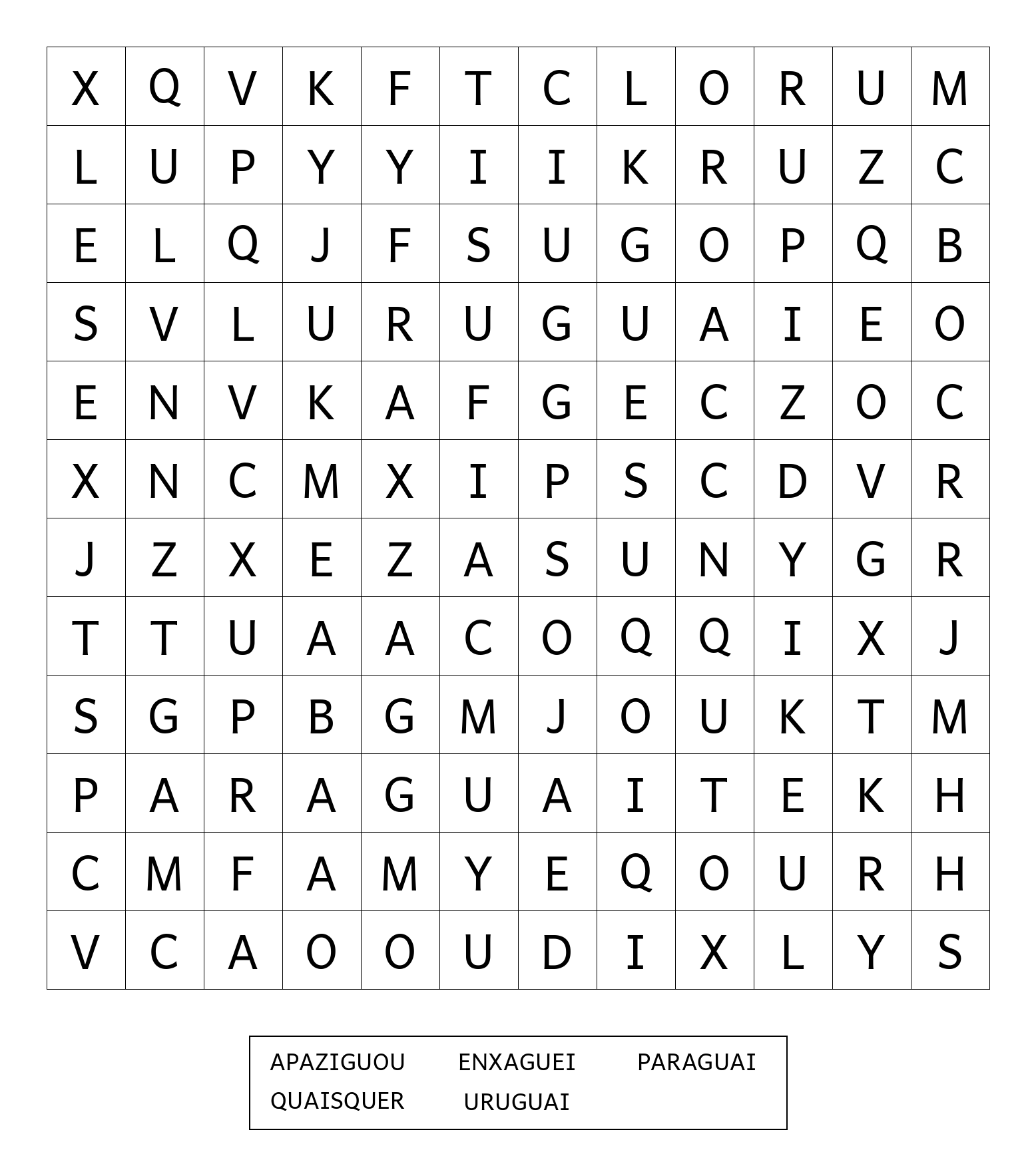 | X | Q | V | K | F | T | C | L | O | R | U | M |
|---|---|---|---|---|---|---|---|---|---|---|---|
| L | U | P | Y | Y | I | I | K | R | U | Z | C |
| E | L | Q | J | F | S | U | G | O | P | Q | B |
| S | V | L | U | R | U | G | U | A | I | E | O |
| E | N | V | K | A | F | G | E | C | Z | O | C |
| X | N | C | M | X | I | P | S | C | D | V | R |
| J | Z | X | E | Z | A | S | U | N | Y | G | R |
| T | T | U | A | A | C | O | Q | Q | I | X | J |
| S | G | P | B | G | M | J | O | U | K | T | M |
| P | A | R | A | G | U | A | I | T | E | K | H |
| C | M | F | A | M | Y | E | Q | O | U | R | H |
| V | C | A | O | O | U | D | I | X | L | Y | S |

APAZIGUOU ENXAGUEI PARAGUAI
QUAISQUER URUGUAI